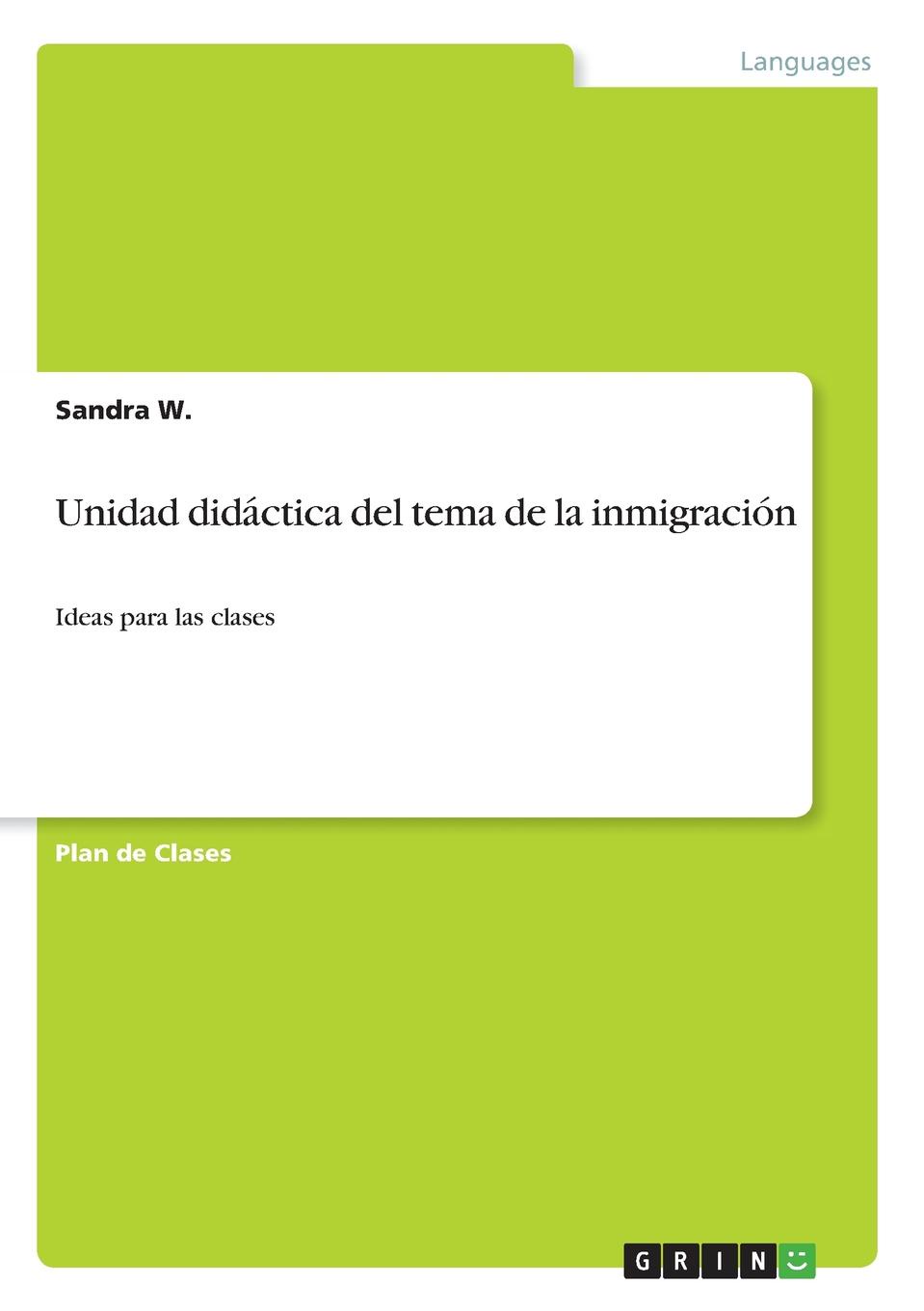 Languages

Sandra W.

Unidad didáctica del tema de la inmigración

Ideas para las clases

Plan de Clases

GRIN